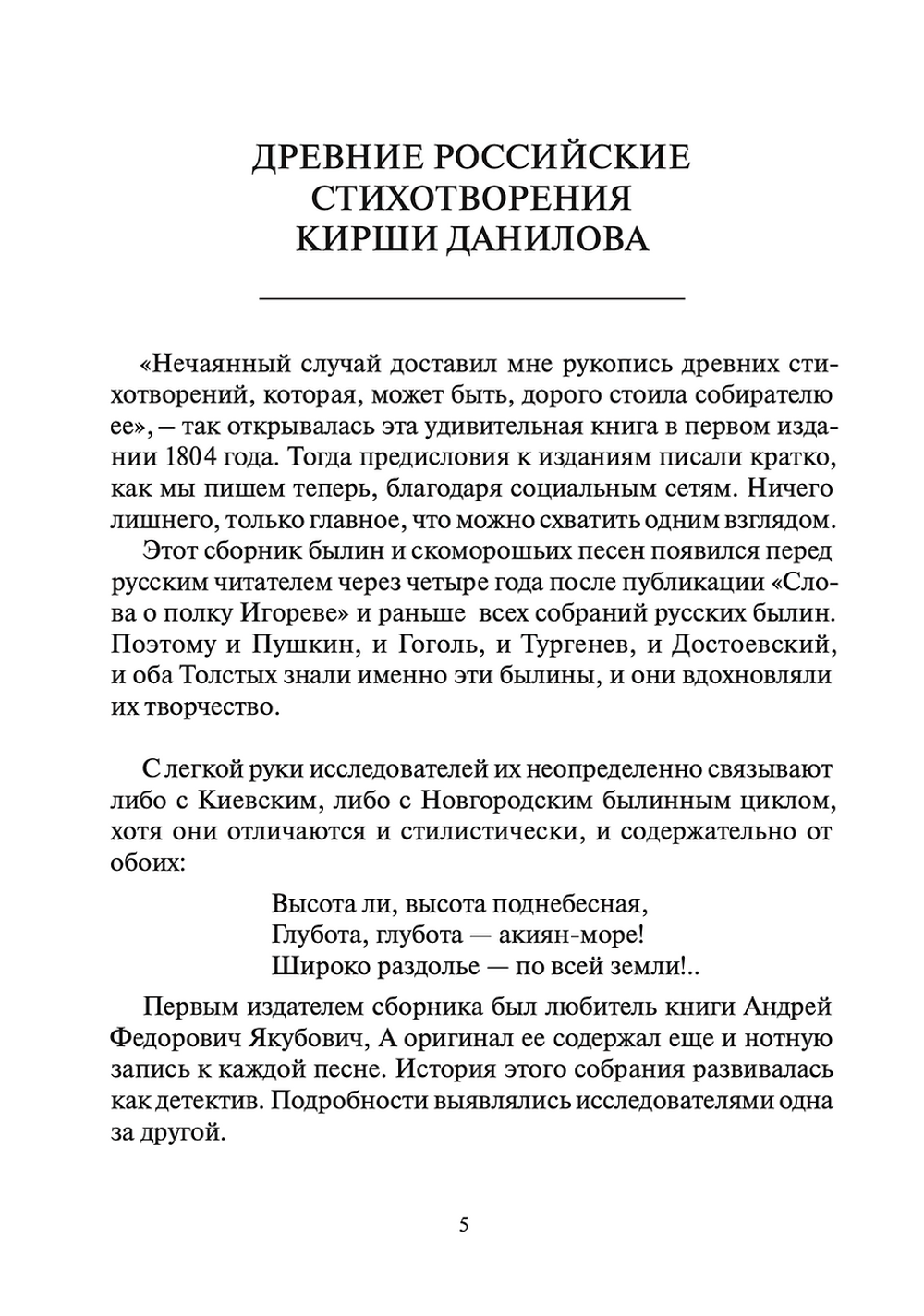 ДРЕВНИЕ РОССИЙСКИЕ СТИХОТВОРЕНИЯ КИРШИ ДАНИЛОВА

«Нечаянный случай доставил мне рукопись древних стихотворений, которая, может быть, дорого стоила собирателю ее», – так открывалась эта удивительная книга в первом издании 1804 года. Тогда предисловия к изданиям писали кратко, как мы пишем теперь, благодаря социальным сетям. Ничего лишнего, только главное, что можно схватить одним взглядом.

Этот сборник былин и скоморошьих песен появился перед русским читателем через четыре года после публикации «Слова о полку Игореве» и раньше всех собраний русских былин. Поэтому и Пушкин, и Гоголь, и Тургенев, и Достоевский, и оба Толстых знали именно эти былины, и они вдохновляли их творчество.

С легкой руки исследователей их неопределенно связывают либо с Киевским, либо с Новгородским былинным циклом, хотя они отличаются и стилистически, и содержательно от обоих:

Высота ли, высота поднебесная,
Глубота, глубота — акиян-море!
Широко раздолье — по всей земли!..

Первым издателем сборника был любитель книги Андрей Федорович Якубович, А оригинал ее содержал еще и нотную запись к каждой песне. История этого собрания развивалась как детектив. Подробности выявлялись исследователями одна за другой.

5